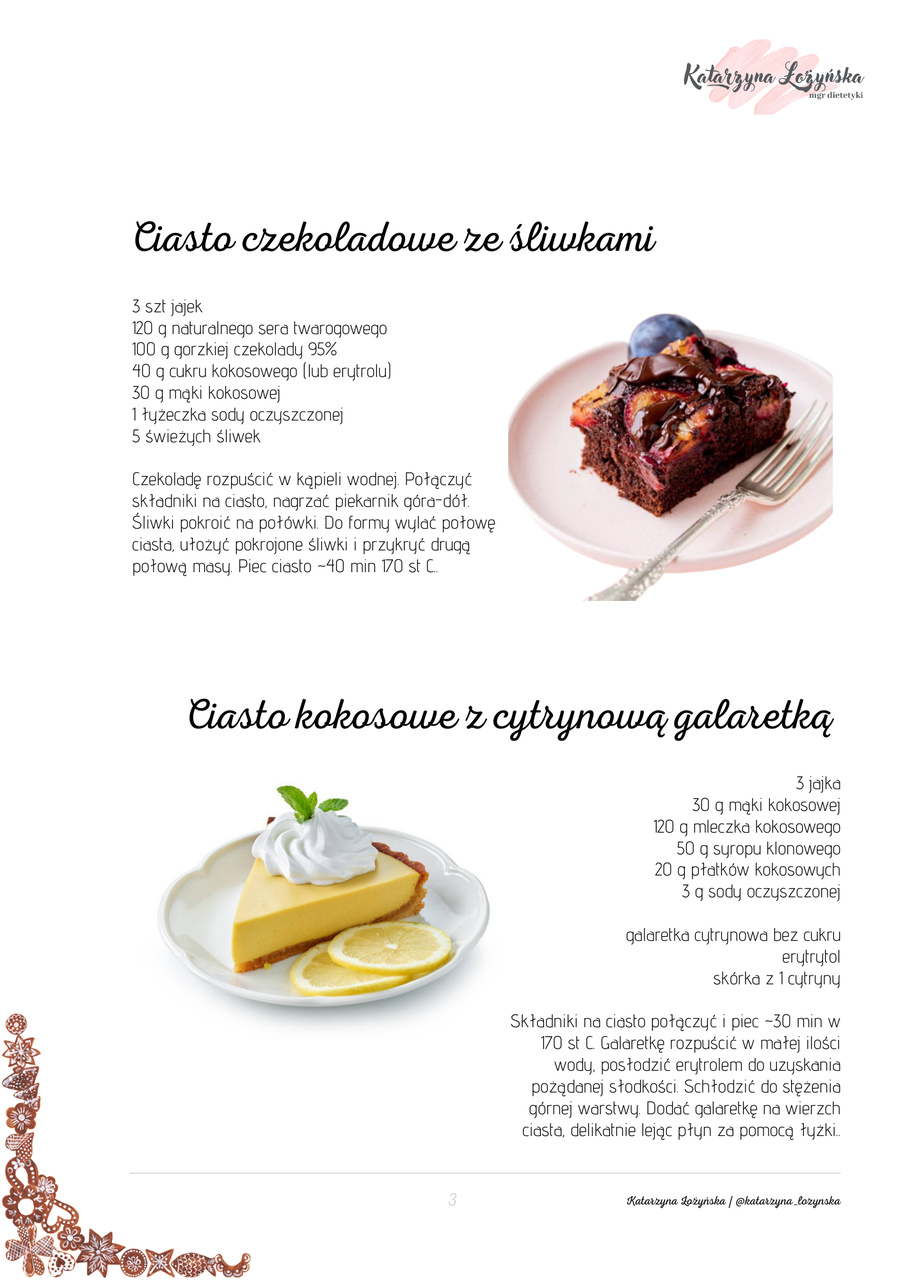 Katarzyna Łożyńska
mgr dietetyki

Ciasto czekoladowe ze śliwkami

3 szt jajek
120 g naturalnego sera twarogowego
100 g gorzkiej czekolady 95%
40 g cukru kokosowego (lub erytrolu)
30 g mąki kokosowej
1 łyżeczka sody oczyszczonej
5 świeżych śliwek

Czekoladę rozpuścić w kąpieli wodnej. Połączyć składniki na ciasto, nagrzać piekarnik góra-dół. Śliwki pokroić na połówki. Do formy wylać połowę ciasta, ułożyć pokrojone śliwki i przykryć drugą połową masy. Piec ciasto ~40 min 170 st C..

Ciasto kokosowe z cytrynową galaretką

3 jajka
30 g mąki kokosowej
120 g mleczka kokosowego
50 g syropu klonowego
20 g płatków kokosowych
3 g sody oczyszczonej

galaretka cytrynowa bez cukru
erytrytol
skórka z 1 cytryny

Składniki na ciasto połączyć i piec ~30 min w 170 st C. Galaretkę rozpuścić w małej ilości wody, posłodzić erytrolem do uzyskania pożądanej słodkości. Schłodzić do stężenia górnej warstwy. Dodać galaretkę na wierzch ciasta, delikatnie lejąc płyn za pomocą łyżki..

3

Katarzyna Łożyńska | @katarzyna_lozynska